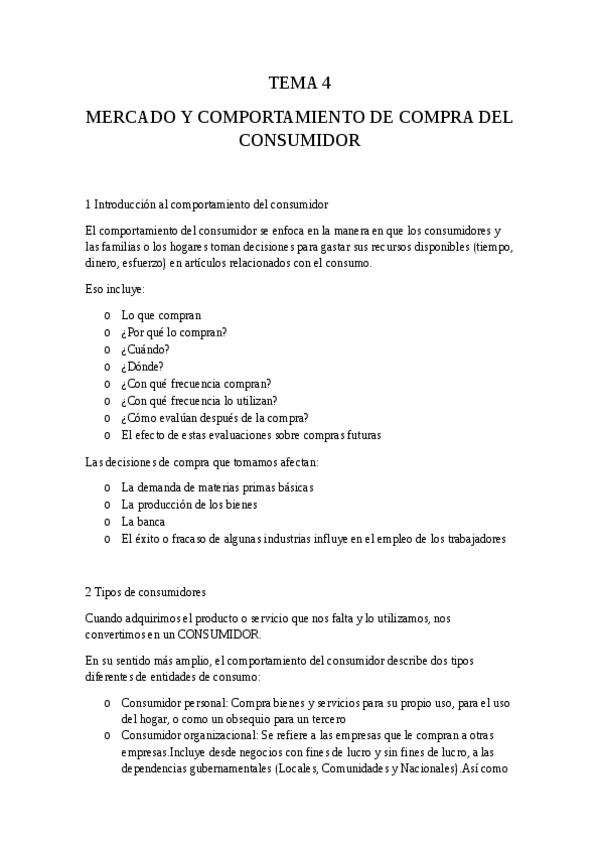 TEMA 4

MERCADO Y COMPORTAMIENTO DE COMPRA DEL CONSUMIDOR

1 Introducción al comportamiento del consumidor

El comportamiento del consumidor se enfoca en la manera en que los consumidores y las familias o los hogares toman decisiones para gastar sus recursos disponibles (tiempo, dinero, esfuerzo) en artículos relacionados con el consumo.

Eso incluye:

o Lo que compran
o ¿Por qué lo compran?
o ¿Cuándo?
o ¿Dónde?
o ¿Con qué frecuencia compran?
o ¿Con qué frecuencia lo utilizan?
o ¿Cómo evalúan después de la compra?
o El efecto de estas evaluaciones sobre compras futuras

Las decisiones de compra que tomamos afectan:

o La demanda de materias primas básicas
o La producción de los bienes
o La banca
o El éxito o fracaso de algunas industrias influye en el empleo de los trabajadores

2 Tipos de consumidores

Cuando adquirimos el producto o servicio que nos falta y lo utilizamos, nos convertimos en un CONSUMIDOR.

En su sentido más amplio, el comportamiento del consumidor describe dos tipos diferentes de entidades de consumo:

o Consumidor personal: Compra bienes y servicios para su propio uso, para el uso del hogar, o como un obsequio para un tercero
o Consumidor organizacional: Se refiere a las empresas que le compran a otras empresas.Incluye desde negocios con fines de lucro y sin fines de lucro, a las dependencias gubernamentales (Locales, Comunidades y Nacionales).Así como